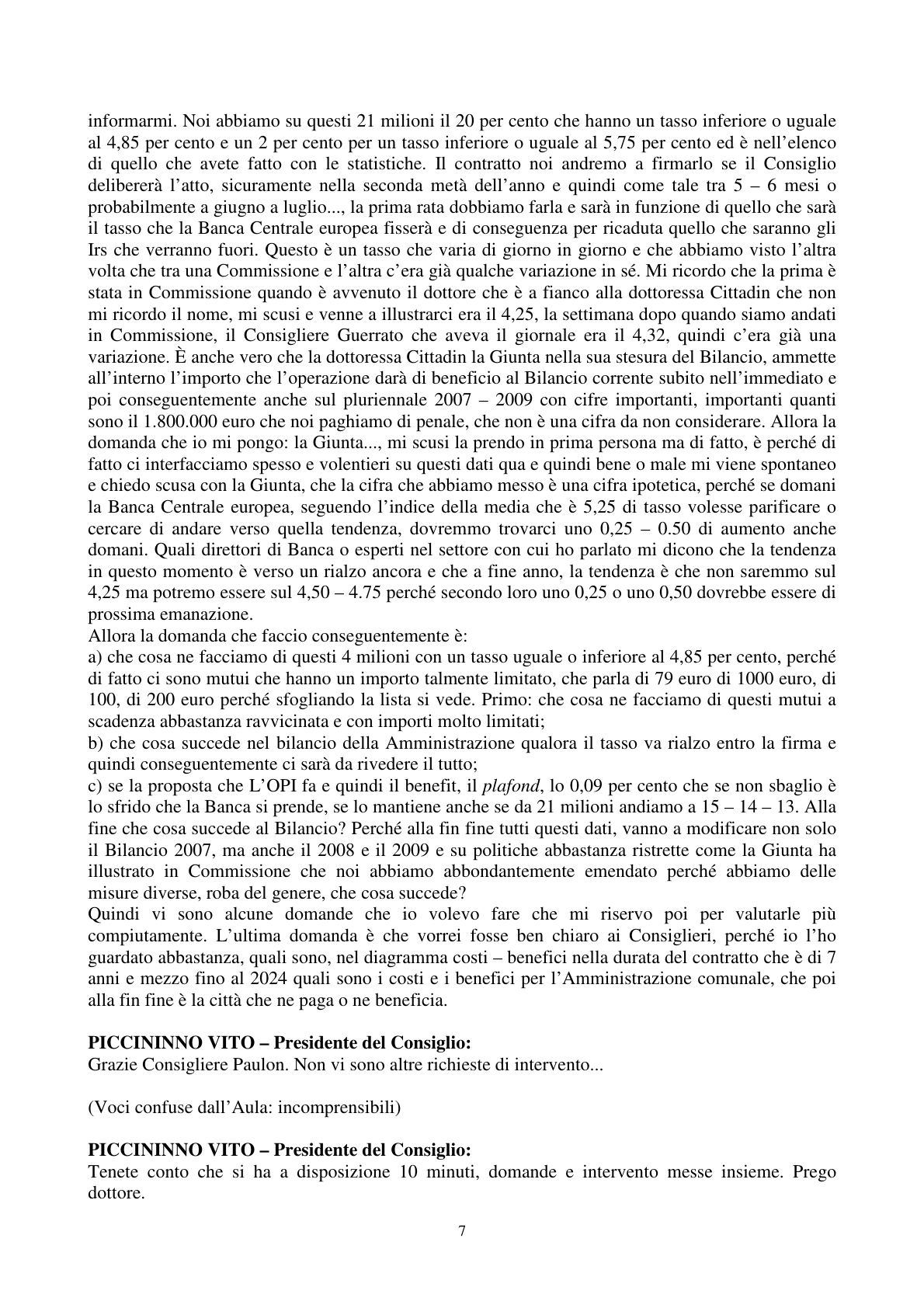 informarmi. Noi abbiamo su questi 21 milioni il 20 per cento che hanno un tasso inferiore o uguale al 4,85 per cento e un 2 per cento per un tasso inferiore o uguale al 5,75 per cento ed è nell'elenco di quello che avete fatto con le statistiche. Il contratto noi andremo a firmarlo se il Consiglio delibererà l'atto, sicuramente nella seconda metà dell'anno e quindi come tale tra 5 – 6 mesi o probabilmente a giugno a luglio..., la prima rata dobbiamo farla e sarà in funzione di quello che sarà il tasso che la Banca Centrale europea fisserà e di conseguenza per ricaduta quello che saranno gli Irs che verranno fuori. Questo è un tasso che varia di giorno in giorno e che abbiamo visto l'altra volta che tra una Commissione e l'altra c'era già qualche variazione in sé. Mi ricordo che la prima è stata in Commissione quando è avvenuto il dottore che è a fianco alla dottoressa Cittadin che non mi ricordo il nome, mi scusi e venne a illustrarci era il 4,25, la settimana dopo quando siamo andati in Commissione, il Consigliere Guerrato che aveva il giornale era il 4,32, quindi c'era già una variazione. È anche vero che la dottoressa Cittadin la Giunta nella sua stesura del Bilancio, ammette all'interno l'importo che l'operazione darà di beneficio al Bilancio corrente subito nell'immediato e poi conseguentemente anche sul pluriennale 2007 – 2009 con cifre importanti, importanti quanti sono il 1.800.000 euro che noi paghiamo di penale, che non è una cifra da non considerare. Allora la domanda che io mi pongo: la Giunta..., mi scusi la prendo in prima persona ma di fatto, è perché di fatto ci interfacciamo spesso e volentieri su questi dati qua e quindi bene o male mi viene spontaneo e chiedo scusa con la Giunta, che la cifra che abbiamo messo è una cifra ipotetica, perché se domani la Banca Centrale europea, seguendo l'indice della media che è 5,25 di tasso volesse parificare o cercare di andare verso quella tendenza, dovremmo trovarci uno 0,25 – 0.50 di aumento anche domani. Quali direttori di Banca o esperti nel settore con cui ho parlato mi dicono che la tendenza in questo momento è verso un rialzo ancora e che a fine anno, la tendenza è che non saremmo sul 4,25 ma potremo essere sul 4,50 – 4.75 perché secondo loro uno 0,25 o uno 0,50 dovrebbe essere di prossima emanazione.
Allora la domanda che faccio conseguentemente è:
a) che cosa ne facciamo di questi 4 milioni con un tasso uguale o inferiore al 4,85 per cento, perché di fatto ci sono mutui che hanno un importo talmente limitato, che parla di 79 euro di 1000 euro, di 100, di 200 euro perché sfogliando la lista si vede. Primo: che cosa ne facciamo di questi mutui a scadenza abbastanza ravvicinata e con importi molto limitati;
b) che cosa succede nel bilancio della Amministrazione qualora il tasso va rialzo entro la firma e quindi conseguentemente ci sarà da rivedere il tutto;
c) se la proposta che L'OPI fa e quindi il benefit, il plafond, lo 0,09 per cento che se non sbaglio è lo sfrido che la Banca si prende, se lo mantiene anche se da 21 milioni andiamo a 15 – 14 – 13. Alla fine che cosa succede al Bilancio? Perché alla fin fine tutti questi dati, vanno a modificare non solo il Bilancio 2007, ma anche il 2008 e il 2009 e su politiche abbastanza ristrette come la Giunta ha illustrato in Commissione che noi abbiamo abbondantemente emendato perché abbiamo delle misure diverse, roba del genere, che cosa succede?
Quindi vi sono alcune domande che io volevo fare che mi riservo poi per valutarle più compiutamente. L'ultima domanda è che vorrei fosse ben chiaro ai Consiglieri, perché io l'ho guardato abbastanza, quali sono, nel diagramma costi – benefici nella durata del contratto che è di 7 anni e mezzo fino al 2024 quali sono i costi e i benefici per l'Amministrazione comunale, che poi alla fin fine è la città che ne paga o ne beneficia.

PICCININNO VITO – Presidente del Consiglio:
Grazie Consigliere Paulon. Non vi sono altre richieste di intervento...

(Voci confuse dall'Aula: incomprensibili)

PICCININNO VITO – Presidente del Consiglio:
Tenete conto che si ha a disposizione 10 minuti, domande e intervento messe insieme. Prego dottore.

7